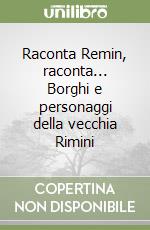 unilibro

Raconta Remin, raconta... Borghi e personaggi della vecchia Rimini

COPERTINA NON DISPONIBILE